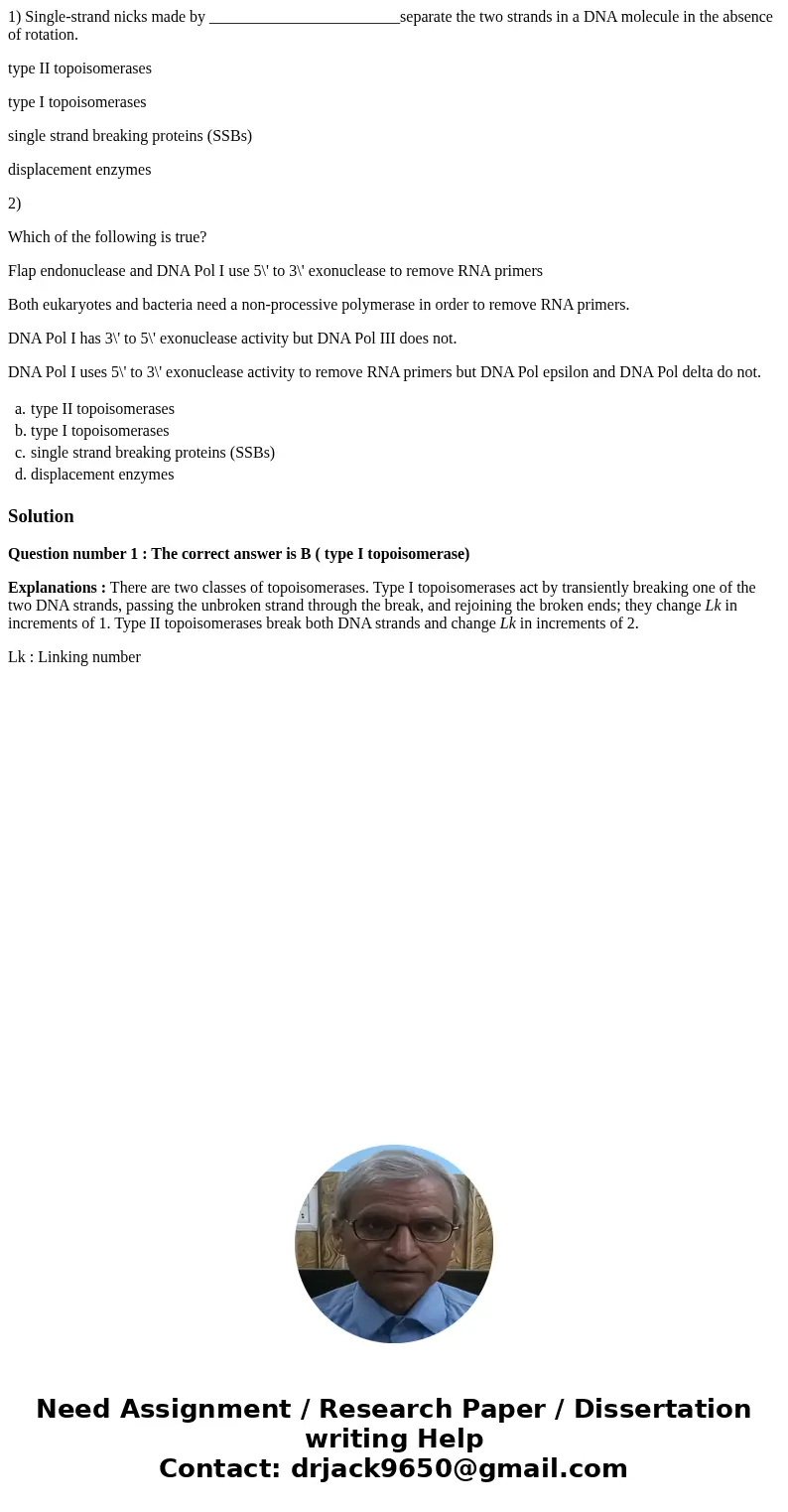 1) Single-strand nicks made by ________________________separate the two strands in a DNA molecule in the absence of rotation.

type II topoisomerases

type I topoisomerases

single strand breaking proteins (SSBs)

displacement enzymes

2)

Which of the following is true?

Flap endonuclease and DNA Pol I use 5\' to 3\' exonuclease to remove RNA primers

Both eukaryotes and bacteria need a non-processive polymerase in order to remove RNA primers.

DNA Pol I has 3\' to 5\' exonuclease activity but DNA Pol III does not.

DNA Pol I uses 5\' to 3\' exonuclease activity to remove RNA primers but DNA Pol epsilon and DNA Pol delta do not.

a. type II topoisomerases
b. type I topoisomerases
c. single strand breaking proteins (SSBs)
d. displacement enzymes

Solution

Question number 1 : The correct answer is B ( type I topoisomerase)

Explanations : There are two classes of topoisomerases. Type I topoisomerases act by transiently breaking one of the two DNA strands, passing the unbroken strand through the break, and rejoining the broken ends; they change Lk in increments of 1. Type II topoisomerases break both DNA strands and change Lk in increments of 2.

Lk : Linking number

Need Assignment / Research Paper / Dissertation writing Help
Contact: drjack9650@gmail.com